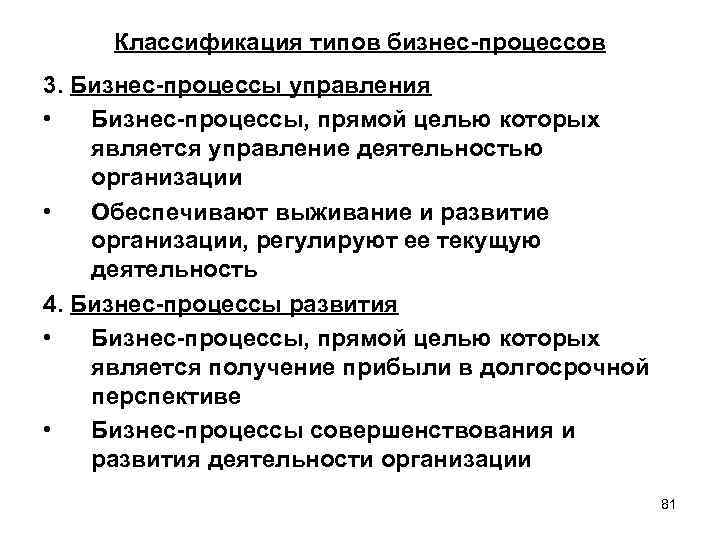 Классификация типов бизнес-процессов

3. Бизнес-процессы управления

• Бизнес-процессы, прямой целью которых является управление деятельностью организации

• Обеспечивают выживание и развитие организации, регулируют ее текущую деятельность

4. Бизнес-процессы развития

• Бизнес-процессы, прямой целью которых является получение прибыли в долгосрочной перспективе

• Бизнес-процессы совершенствования и развития деятельности организации

81